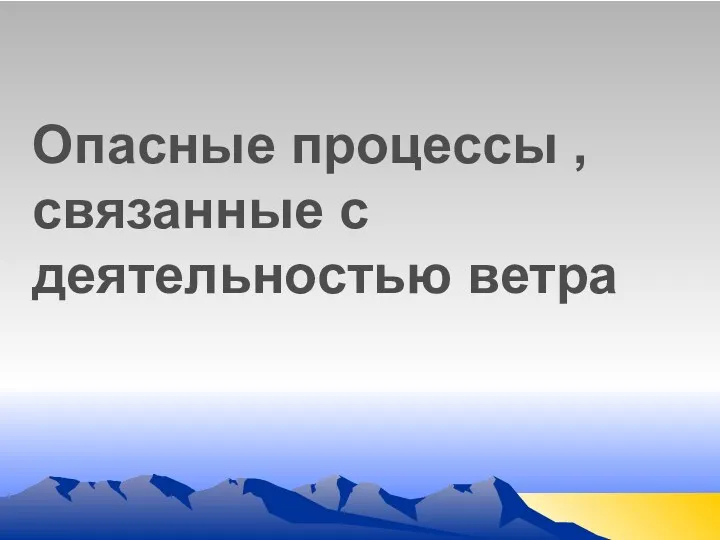 Опасные процессы , связанные с деятельностью ветра